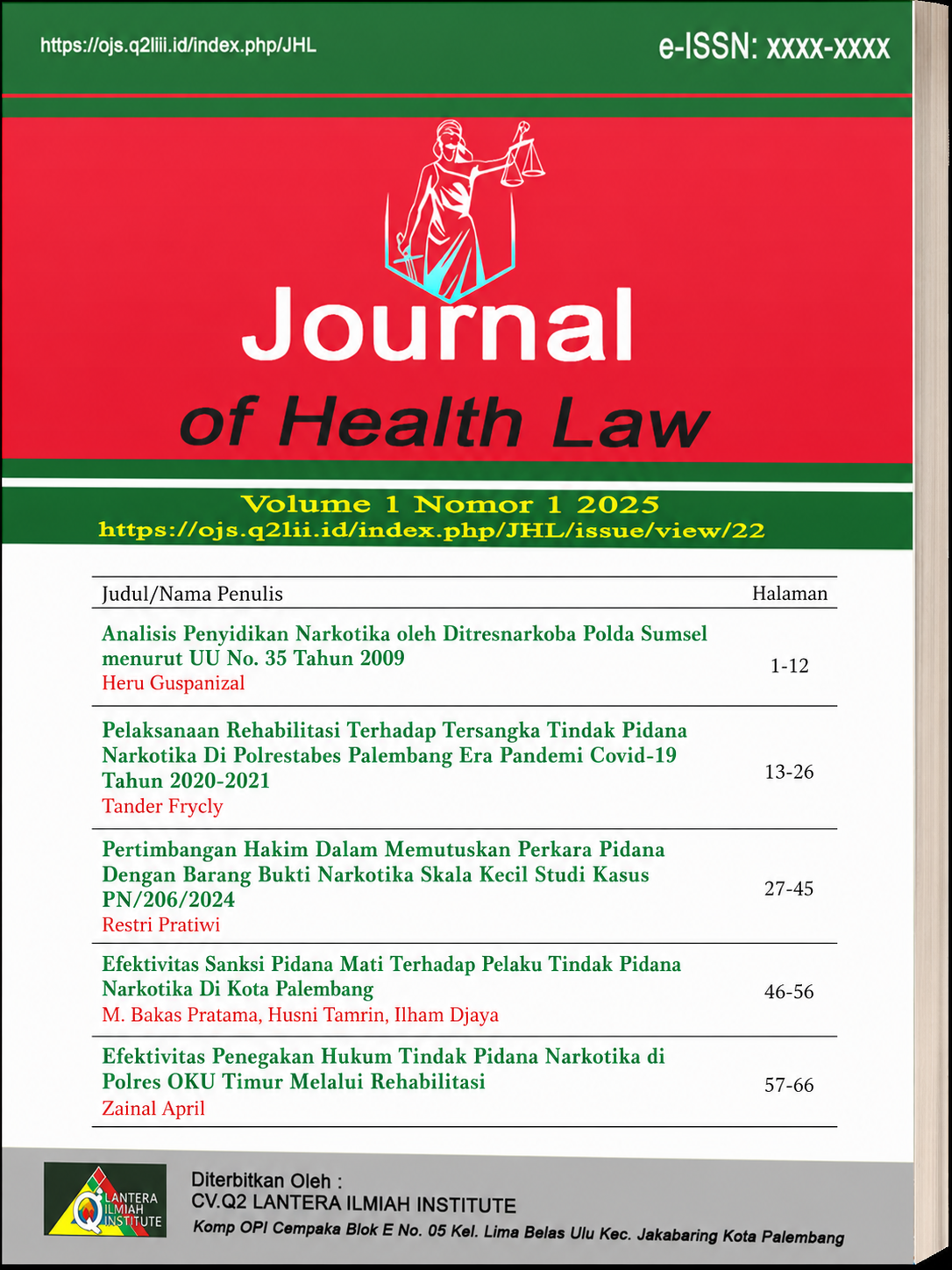 https://ojs.q2liii.id/index.php/JHL

e-ISSN: xxxx-xxxx

Journal

of Health Law

Volume 1 Nomor 1 2025
https://ojs.q2lii.id/index.php/JHL/issue/view/22

| Judul/Nama Penulis | Halaman |
|---|---|
| Analisis Penyidikan Narkotika oleh Ditresnarkoba Polda Sumsel menurut UU No. 35 Tahun 2009 Heru Guspanizal | 1-12 |
| Pelaksanaan Rehabilitasi Terhadap Tersangka Tindak Pidana Narkotika Di Polrestabes Palembang Era Pandemi Covid-19 Tahun 2020-2021 Tander Frycly | 13-26 |
| Pertimbangan Hakim Dalam Memutuskan Perkara Pidana Dengan Barang Bukti Narkotika Skala Kecil Studi Kasus PN/206/2024 Restri Pratiwi | 27-45 |
| Efektivitas Sanksi Pidana Mati Terhadap Pelaku Tindak Pidana Narkotika Di Kota Palembang M. Bakas Pratama, Husni Tamrin, Ilham Djaya | 46-56 |
| Efektivitas Penegakan Hukum Tindak Pidana Narkotika di Polres OKU Timur Melalui Rehabilitasi Zainal April | 57-66 |

LANTERA ILMIAH INSTITUTE

Diterbitkan Oleh :
CV.Q2 LANTERA ILMIAH INSTITUTE
Komp OPI Cempaka Blok E No. 05 Kel. Lima Belas Ulu Kec. Jakabaring Kota Palembang